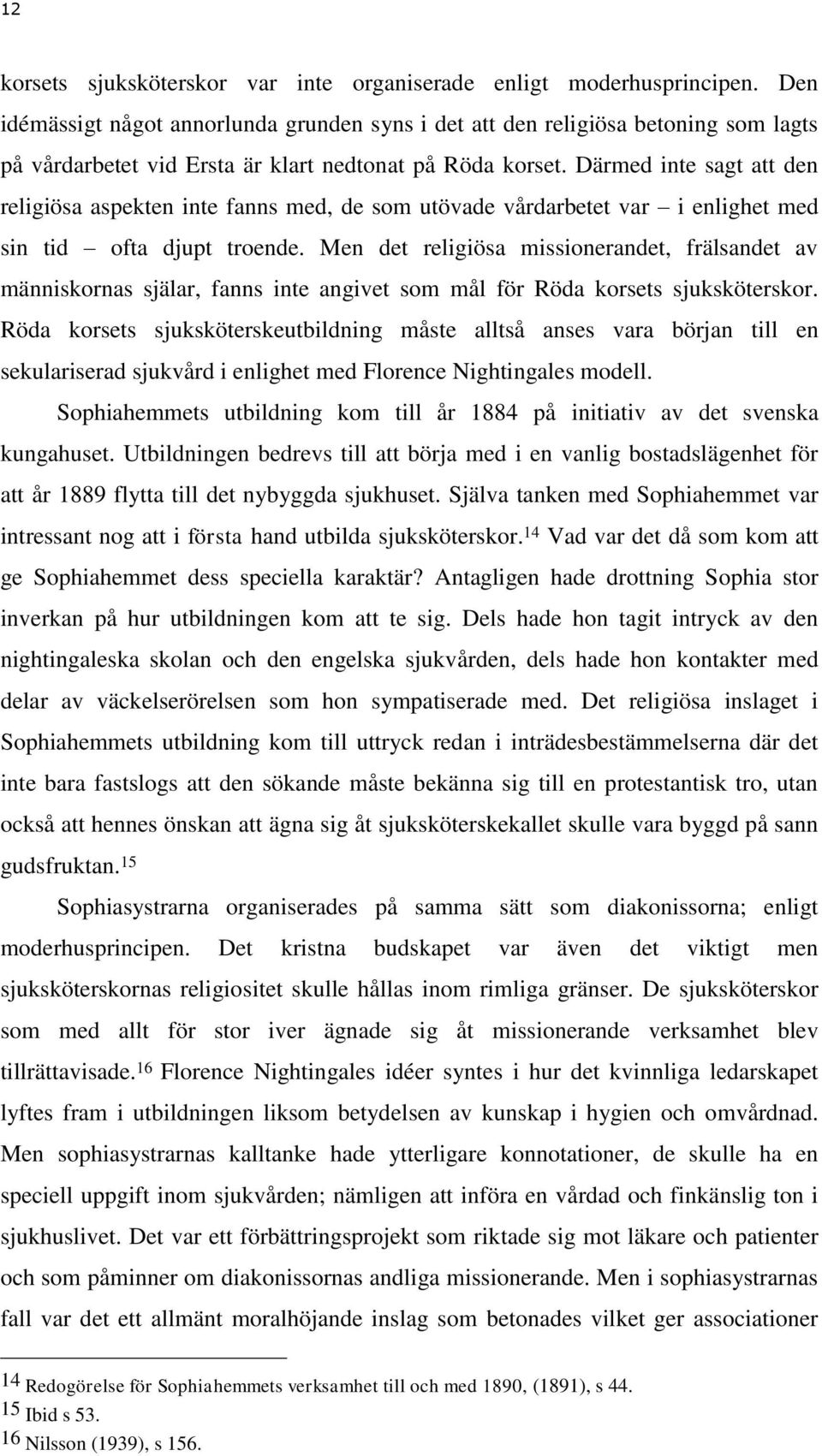 12

korsets sjuksköterskor var inte organiserade enligt moderhusprincipen. Den idémässigt något annorlunda grunden syns i det att den religiösa betoning som lagts på vårdarbetet vid Ersta är klart nedtonat på Röda korset. Därmed inte sagt att den religiösa aspekten inte fanns med, de som utövade vårdarbetet var – i enlighet med sin tid – ofta djupt troende. Men det religiösa missionerandet, frälsandet av människornas själar, fanns inte angivet som mål för Röda korsets sjuksköterskor. Röda korsets sjuksköterskeutbildning måste alltså anses vara början till en sekulariserad sjukvård i enlighet med Florence Nightingales modell.

Sophiahemmets utbildning kom till år 1884 på initiativ av det svenska kungahuset. Utbildningen bedrevs till att börja med i en vanlig bostadslägenhet för att år 1889 flytta till det nybyggda sjukhuset. Själva tanken med Sophiahemmet var intressant nog att i första hand utbilda sjuksköterskor.$^{14}$ Vad var det då som kom att ge Sophiahemmet dess speciella karaktär? Antagligen hade drottning Sophia stor inverkan på hur utbildningen kom att te sig. Dels hade hon tagit intryck av den nightingaleska skolan och den engelska sjukvården, dels hade hon kontakter med delar av väckelserörelsen som hon sympatiserade med. Det religiösa inslaget i Sophiahemmets utbildning kom till uttryck redan i inträdesbestämmelserna där det inte bara fastslogs att den sökande måste bekänna sig till en protestantisk tro, utan också att hennes önskan att ägna sig åt sjuksköterskekallet skulle vara byggd på sann gudsfruktan.$^{15}$

Sophiasystrarna organiserades på samma sätt som diakonissorna; enligt moderhusprincipen. Det kristna budskapet var även det viktigt men sjuksköterskornas religiositet skulle hållas inom rimliga gränser. De sjuksköterskor som med allt för stor iver ägnade sig åt missionerande verksamhet blev tillrättavisade.$^{16}$ Florence Nightingales idéer syntes i hur det kvinnliga ledarskapet lyftes fram i utbildningen liksom betydelsen av kunskap i hygien och omvårdnad. Men sophiasystrarnas kalltanke hade ytterligare konnotationer, de skulle ha en speciell uppgift inom sjukvården; nämligen att införa en vårdad och finkänslig ton i sjukhuslivet. Det var ett förbättringsprojekt som riktade sig mot läkare och patienter och som påminner om diakonissornas andliga missionerande. Men i sophiasystrarnas fall var det ett allmänt moralhöjande inslag som betonades vilket ger associationer

14 Redogörelse för Sophiahemmets verksamhet till och med 1890, (1891), s 44.
15 Ibid s 53.
16 Nilsson (1939), s 156.